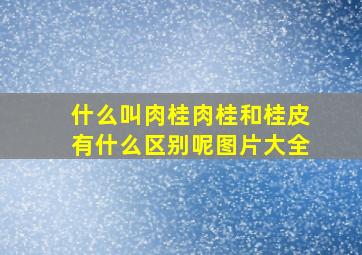 什么叫肉桂肉桂和桂皮有什么区别呢图片大全